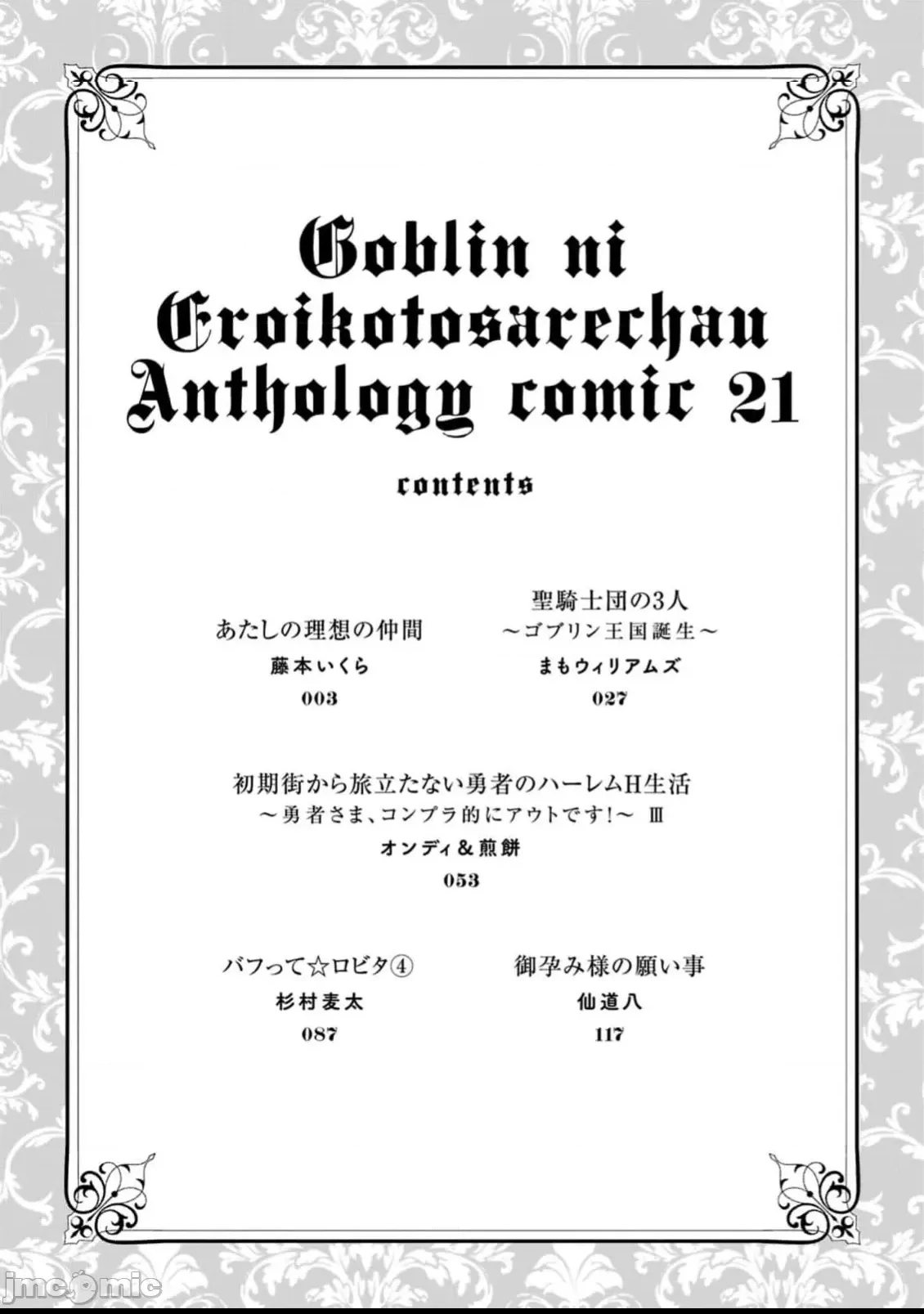 Goblin ni Eroikotosarechau Anthology comic 21

contents

あたしの理想の仲間
藤本いくら
003

聖騎士団の3人
～ゴブリン王国誕生～
まもウィリアムズ
027

初期街から旅立たない勇者のハーレムH生活
～勇者さま、コンプラ的にアウトです!～ Ⅲ
オンディ＆煎餅
053

バフって☆ロビタ④
杉村麦太
087

御孕み様の願い事
仙道八
117

jmcomic